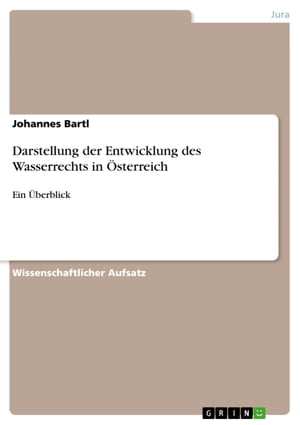 Jura

Johannes Bartl

Darstellung der Entwicklung des Wasserrechts in Österreich

Ein Überblick

Wissenschaftlicher Aufsatz

GRIN